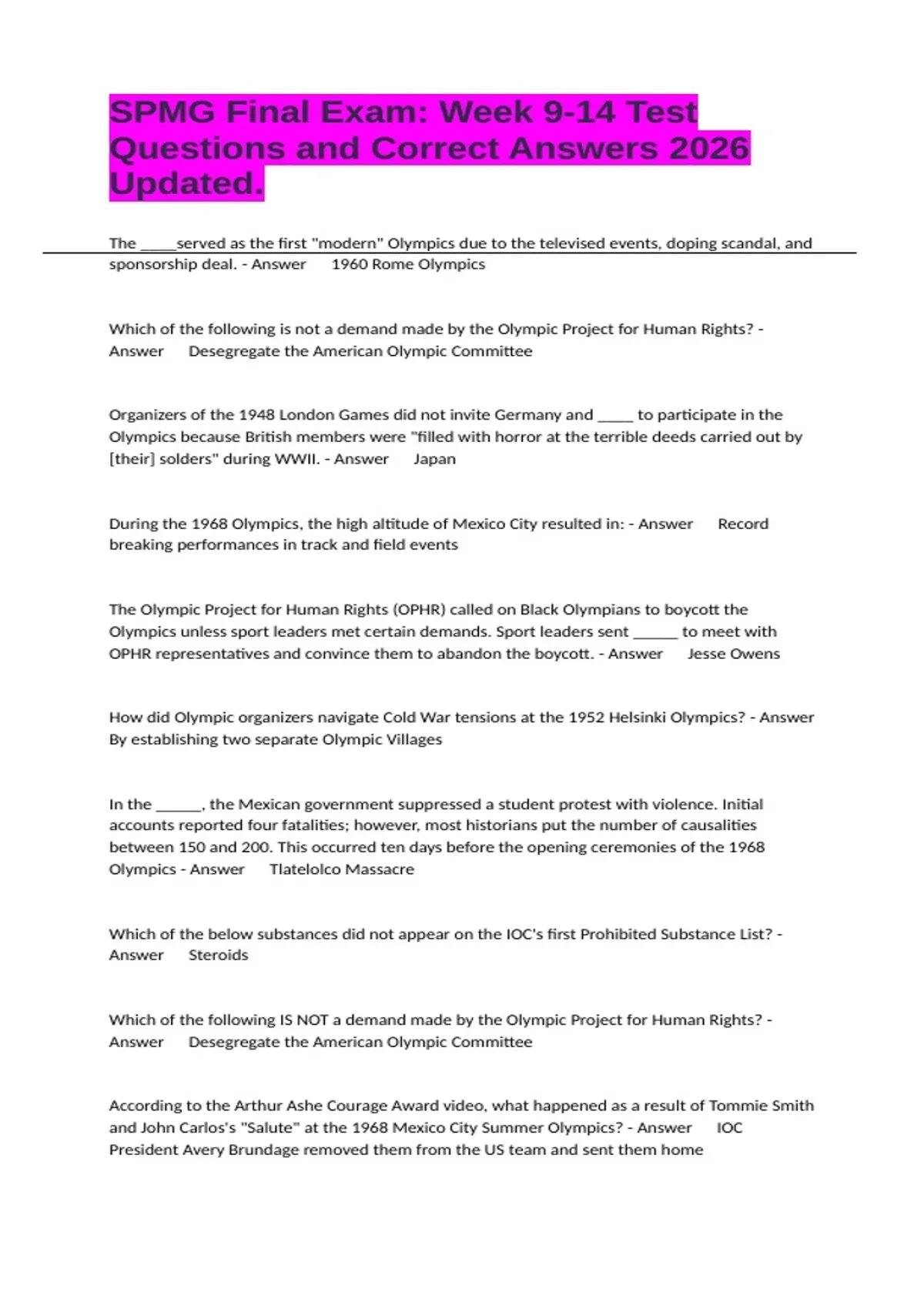 SPMG Final Exam: Week 9-14 Test Questions and Correct Answers 2026 Updated.

The ____served as the first "modern" Olympics due to the televised events, doping scandal, and sponsorship deal. - Answer 1960 Rome Olympics

Which of the following is not a demand made by the Olympic Project for Human Rights? - Answer Desegregate the American Olympic Committee

Organizers of the 1948 London Games did not invite Germany and ____ to participate in the Olympics because British members were "filled with horror at the terrible deeds carried out by [their] solders" during WWII. - Answer Japan

During the 1968 Olympics, the high altitude of Mexico City resulted in: - Answer Record breaking performances in track and field events

The Olympic Project for Human Rights (OPHR) called on Black Olympians to boycott the Olympics unless sport leaders met certain demands. Sport leaders sent ____ to meet with OPHR representatives and convince them to abandon the boycott. - Answer Jesse Owens

How did Olympic organizers navigate Cold War tensions at the 1952 Helsinki Olympics? - Answer By establishing two separate Olympic Villages

In the ____, the Mexican government suppressed a student protest with violence. Initial accounts reported four fatalities; however, most historians put the number of causalities between 150 and 200. This occurred ten days before the opening ceremonies of the 1968 Olympics - Answer Tlatelolco Massacre

Which of the below substances did not appear on the IOC's first Prohibited Substance List? - Answer Steroids

Which of the following IS NOT a demand made by the Olympic Project for Human Rights? - Answer Desegregate the American Olympic Committee

According to the Arthur Ashe Courage Award video, what happened as a result of Tommie Smith and John Carlos's "Salute" at the 1968 Mexico City Summer Olympics? - Answer IOC President Avery Brundage removed them from the US team and sent them home